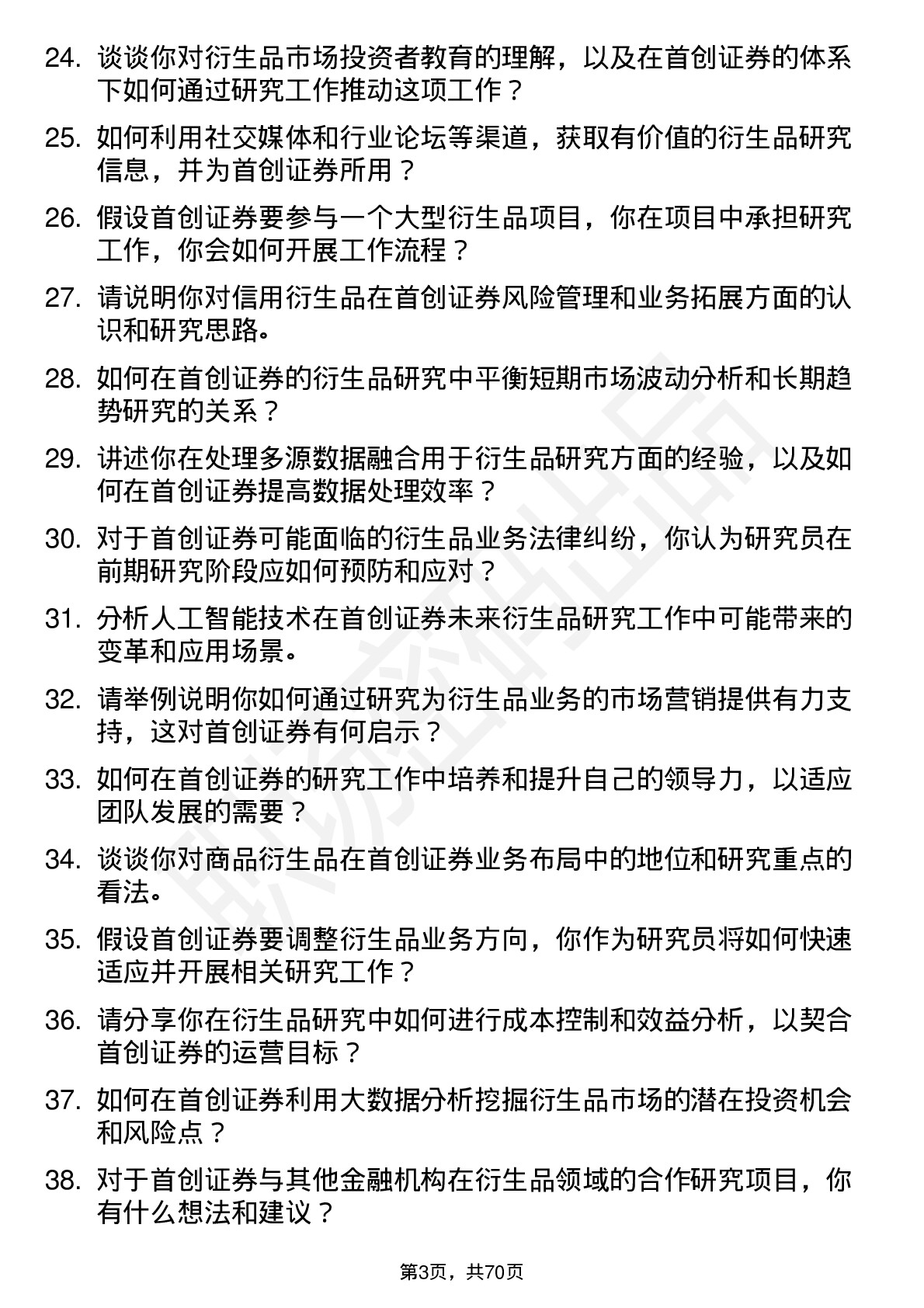 24. 谈谈你对衍生品市场投资者教育的理解，以及在首创证券的体系下如何通过研究工作推动这项工作？

25. 如何利用社交媒体和行业论坛等渠道，获取有价值的衍生品研究信息，并为首创证券所用？

26. 假设首创证券要参与一个大型衍生品项目，你在项目中承担研究工作，你会如何开展工作流程？

27. 请说明你对信用衍生品在首创证券风险管理和业务拓展方面的认识和研究思路。

28. 如何在首创证券的衍生品研究中平衡短期市场波动分析和长期趋势研究的关系？

29. 讲述你在处理多源数据融合用于衍生品研究方面的经验，以及如何在首创证券提高数据处理效率？

30. 对于首创证券可能面临的衍生品业务法律纠纷，你认为研究员在前期研究阶段应如何预防和应对？

31. 分析人工智能技术在首创证券未来衍生品研究工作中可能带来的变革和应用场景。

32. 请举例说明你如何通过研究为衍生品业务的市场营销提供有力支持，这对首创证券有何启示？

33. 如何在首创证券的研究工作中培养和提升自己的领导力，以适应团队发展的需要？

34. 谈谈你对商品衍生品在首创证券业务布局中的地位和研究重点的看法。

35. 假设首创证券要调整衍生品业务方向，你作为研究员将如何快速适应并开展相关研究工作？

36. 请分享你在衍生品研究中如何进行成本控制和效益分析，以契合首创证券的运营目标？

37. 如何在首创证券利用大数据分析挖掘衍生品市场的潜在投资机会和风险点？

38. 对于首创证券与其他金融机构在衍生品领域的合作研究项目，你有什么想法和建议？

第3页，共70页